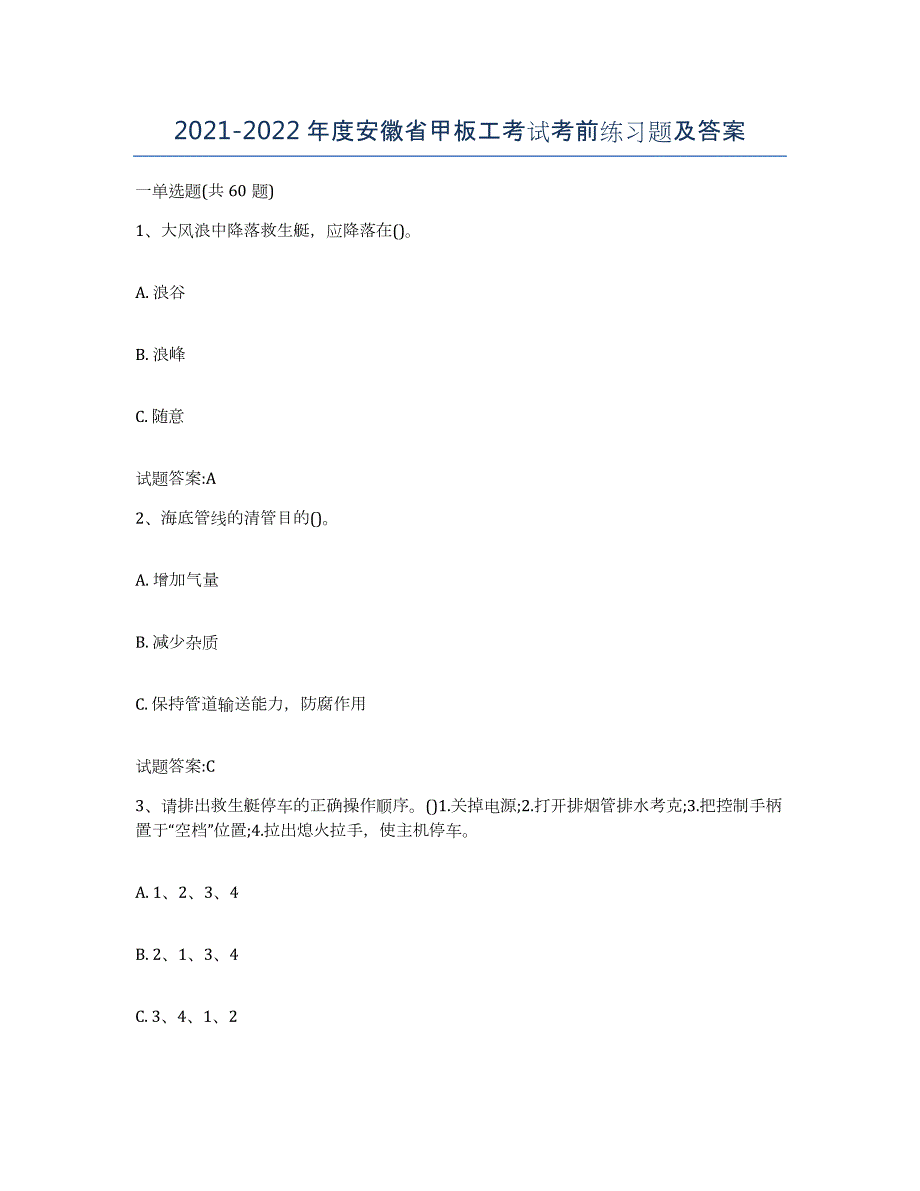 2021-2022年度安徽省甲板工考试考前练习题及答案

一单选题(共60题)

1、大风浪中降落救生艇，应降落在()。

A. 浪谷

B. 浪峰

C. 随意

试题答案:A

2、海底管线的清管目的()。

A. 增加气量

B. 减少杂质

C. 保持管道输送能力，防腐作用

试题答案:C

3、请排出救生艇停车的正确操作顺序。()1.关掉电源;2.打开排烟管排水考克;3.把控制手柄置于“空档”位置;4.拉出熄火拉手，使主机停车。

A. 1、2、3、4

B. 2、1、3、4

C. 3、4、1、2